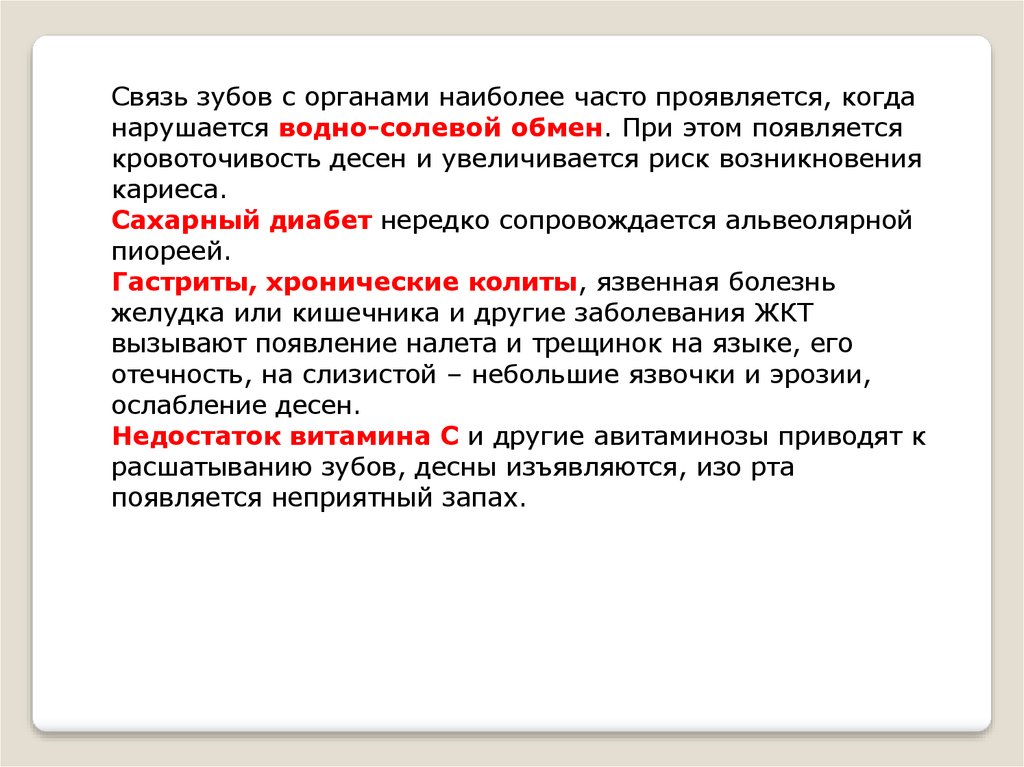 Связь зубов с органами наиболее часто проявляется, когда нарушается водно-солевой обмен. При этом появляется кровоточивость десен и увеличивается риск возникновения кариеса.
Сахарный диабет нередко сопровождается альвеолярной пиореей.
Гастриты, хронические колиты, язвенная болезнь желудка или кишечника и другие заболевания ЖКТ вызывают появление налета и трещинок на языке, его отечность, на слизистой – небольшие язвочки и эрозии, ослабление десен.
Недостаток витамина С и другие авитаминозы приводят к расшатыванию зубов, десны изъявляются, изо рта появляется неприятный запах.